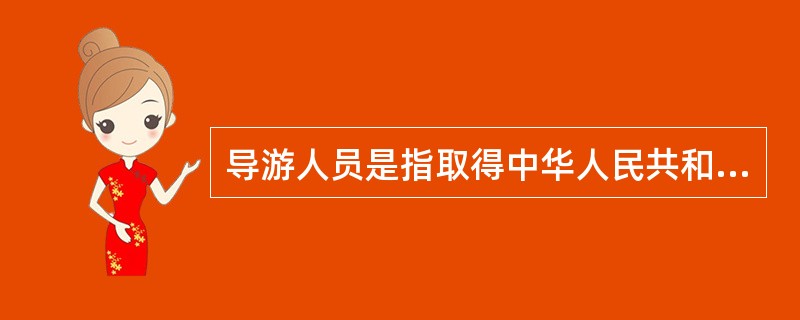 导游人员是指取得中华人民共和...